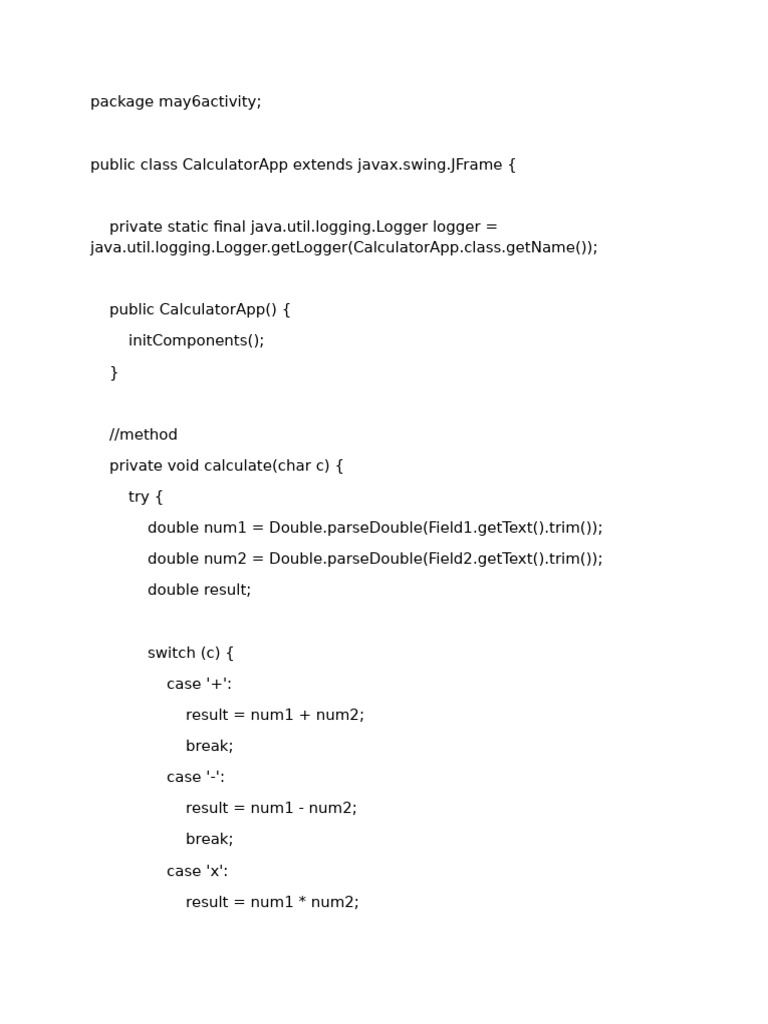 package may6activity;

public class CalculatorApp extends javax.swing.JFrame {

    private static final java.util.logging.Logger logger = java.util.logging.Logger.getLogger(CalculatorApp.class.getName());

    public CalculatorApp() {
        initComponents();
    }

    //method
    private void calculate(char c) {
        try {
            double num1 = Double.parseDouble(Field1.getText().trim());
            double num2 = Double.parseDouble(Field2.getText().trim());
            double result;

            switch (c) {
                case '+':
                    result = num1 + num2;
                    break;
                case '-':
                    result = num1 - num2;
                    break;
                case 'x':
                    result = num1 * num2;